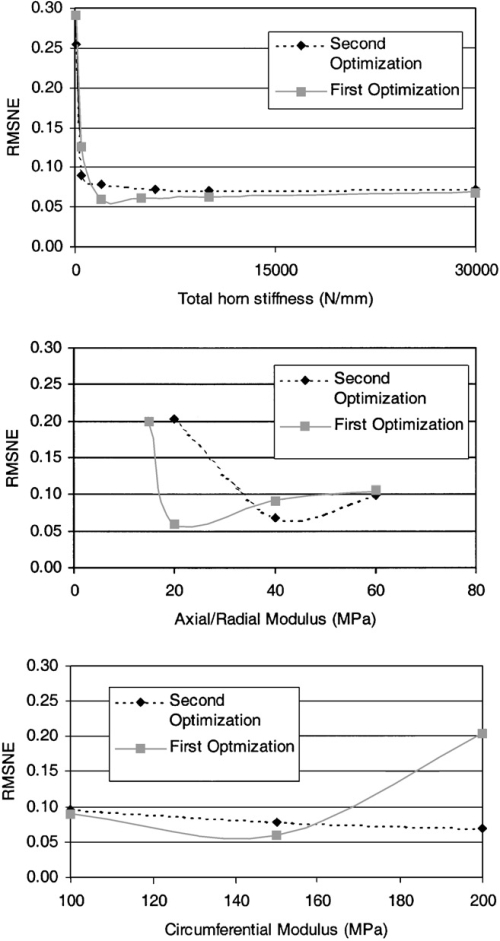 0.30
0.25
0.20
0.15
0.10
0.05
0.00
RMSNE
Second Optimization
First Optimization
0
15000
30000
Total horn stiffness (N/mm)

0.30
0.25
0.20
0.15
0.10
0.05
0.00
RMSNE
Second Optimization
First Optimization
0
20
40
60
80
Axial/Radial Modulus (MPa)

0.30
0.25
0.20
0.15
0.10
0.05
0.00
RMSNE
Second Optimization
First Optmization
100
120
140
160
180
200
Circumferential Modulus (MPa)